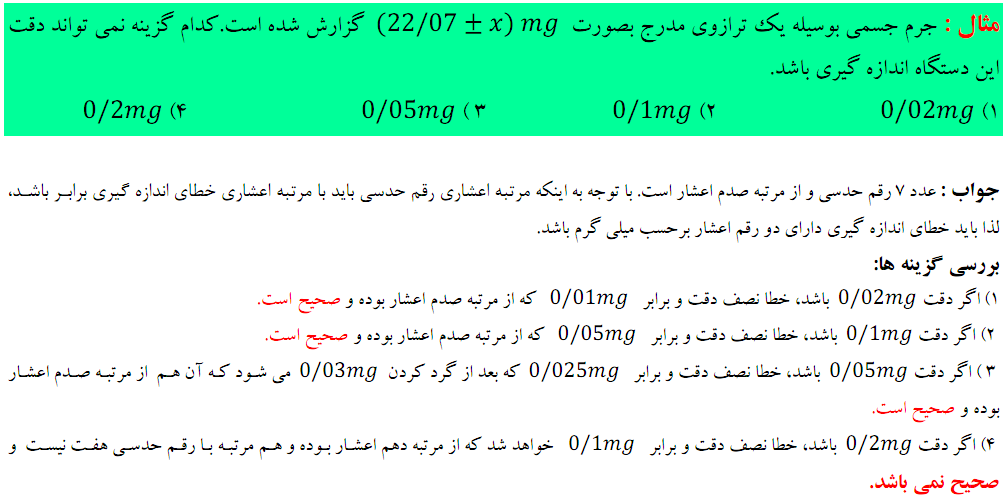 مثال : جرم جسمی بوسیله یک ترازوی مدرج بصورت $(22/07 \pm x)\ mg$ گزارش شده است.کدام گزینه نمی تواند دقت این دستگاه اندازه گیری باشد.

۱) $0/02mg$ ۲) $0/1mg$ ۳) $0/05mg$ ۴) $0/2mg$

جواب : عدد ۷ رقم حدسی و از مرتبه صدم اعشار است. با توجه به اینکه مرتبه اعشاری رقم حدسی باید با مرتبه اعشاری خطای اندازه گیری برابر باشد، لذا باید خطای اندازه گیری دارای دو رقم اعشار برحسب میلی گرم باشد.

بررسی گزینه ها:

۱) اگر دقت $0/02mg$ باشد، خطا نصف دقت و برابر $0/01mg$ که از مرتبه صدم اعشار بوده و صحیح است.

۲) اگر دقت $0/1mg$ باشد، خطا نصف دقت و برابر $0/05mg$ که از مرتبه صدم اعشار بوده و صحیح است.

۳) اگر دقت $0/05mg$ باشد، خطا نصف دقت و برابر $0/025mg$ که بعد از گرد کردن $0/03mg$ می شود که آن هم از مرتبه صدم اعشار بوده و صحیح است.

۴) اگر دقت $0/2mg$ باشد، خطا نصف دقت و برابر $0/1mg$ خواهد شد که از مرتبه دهم اعشار بوده و هم مرتبه با رقم حدسی هفت نیست و صحیح نمی باشد.